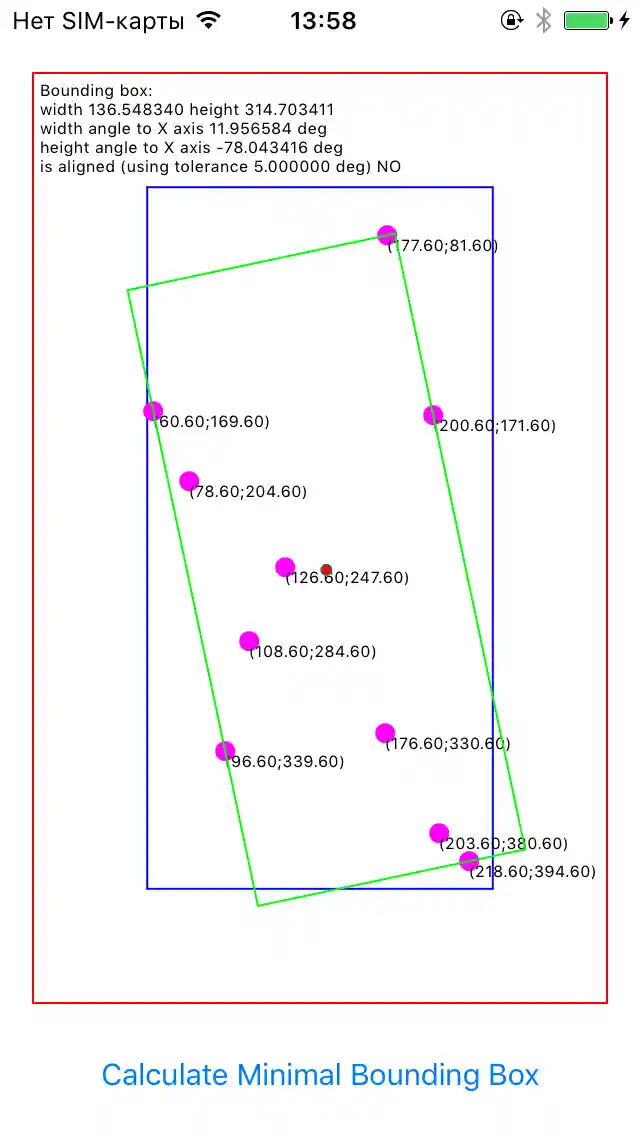 Нет SIM-карты 13:58

Bounding box:
width 136.548340 height 314.703411
width angle to X axis 11.956584 deg
height angle to X axis -78.043416 deg
is aligned (using tolerance 5.000000 deg) NO

(177.60;81.60)

(60.60;169.60)

(200.60;171.60)

(78.60;204.60)

(126.60;247.60)

(108.60;284.60)

(176.60;330.60)

(96.60;339.60)

(203.60;380.60)

(218.60;394.60)

Calculate Minimal Bounding Box